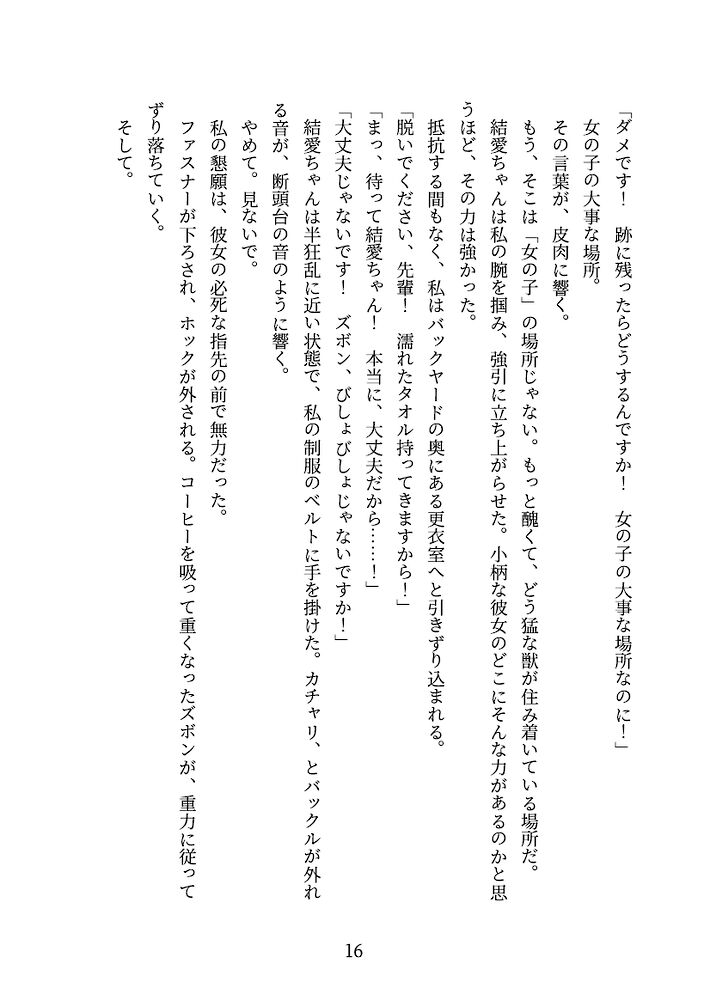 「ダメです！　跡に残ったらどうするんですか！　女の子の大事な場所なのに！」

女の子の大事な場所。

その言葉が、皮肉に響く。

もう、そこは「女の子」の場所じゃない。もっと醜くて、どう猛な獣が住み着いている場所だ。

結愛ちゃんは私の腕を掴み、強引に立ち上がらせた。小柄な彼女のどこにそんな力があるのかと思うほど、その力は強かった。

抵抗する間もなく、私はバックヤードの奥にある更衣室へと引きずり込まれる。

「脱いでください、先輩！　濡れたタオル持ってきますから！」

「まっ、待って結愛ちゃん！　本当に、大丈夫だから……！」

「大丈夫じゃないです！　ズボン、びしょびしょじゃないですか！」

結愛ちゃんは半狂乱に近い状態で、私の制服のベルトに手を掛けた。カチャリ、とバックルが外れる音が、断頭台の音のように響く。

やめて。見ないで。

私の懇願は、彼女の必死な指先の前で無力だった。

ファスナーが下ろされ、ホックが外される。コーヒーを吸って重くなったズボンが、重力に従ってずり落ちていく。

そして。

16